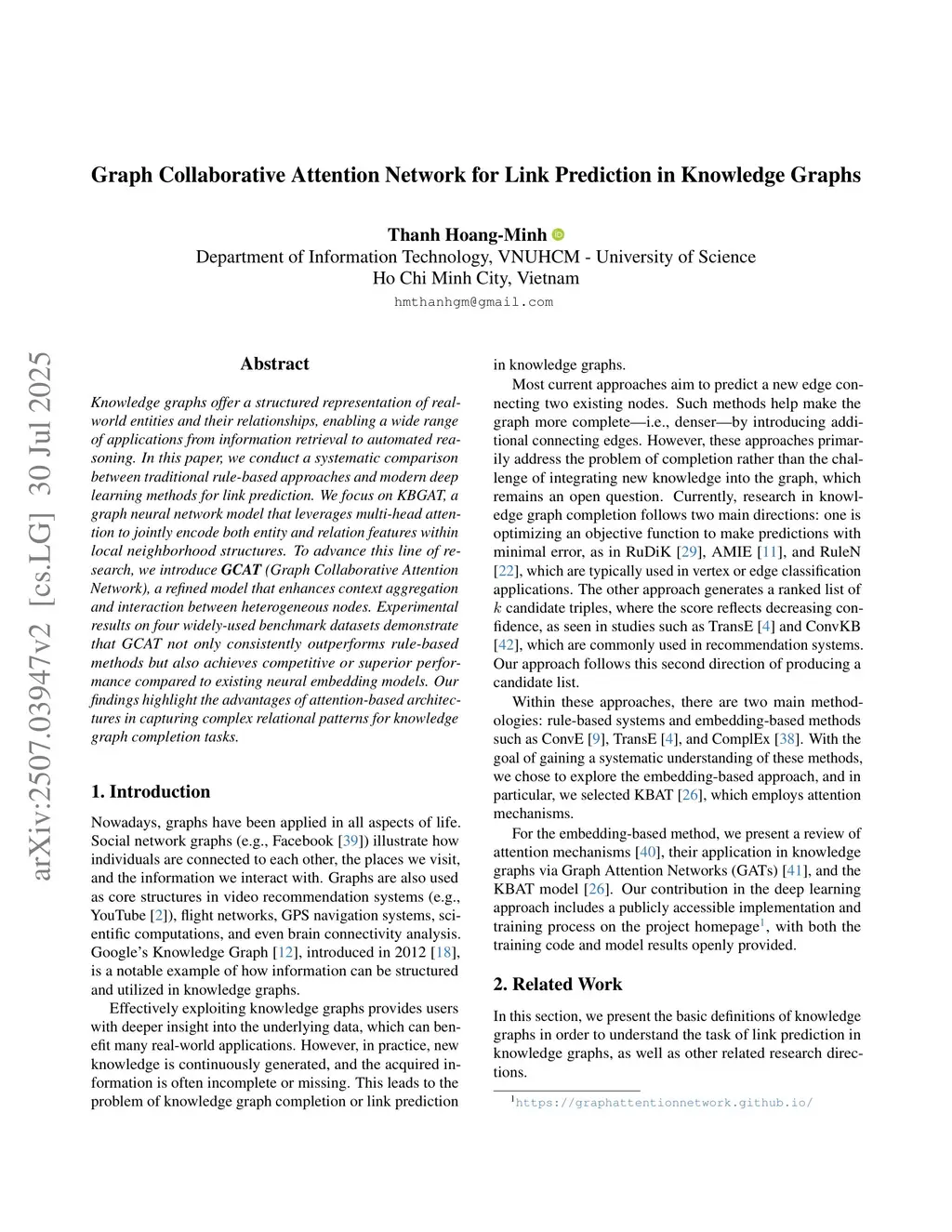 arXiv:2507.03947v2 [cs.LG] 30 Jul 2025

Graph Collaborative Attention Network for Link Prediction in Knowledge Graphs

Thanh Hoang-Minh
Department of Information Technology, VNUHCM - University of Science
Ho Chi Minh City, Vietnam
hmthanhgm@gmail.com

Abstract

Knowledge graphs offer a structured representation of real-world entities and their relationships, enabling a wide range of applications from information retrieval to automated reasoning. In this paper, we conduct a systematic comparison between traditional rule-based approaches and modern deep learning methods for link prediction. We focus on KBGAT, a graph neural network model that leverages multi-head attention to jointly encode both entity and relation features within local neighborhood structures. To advance this line of research, we introduce GCAT (Graph Collaborative Attention Network), a refined model that enhances context aggregation and interaction between heterogeneous nodes. Experimental results on four widely-used benchmark datasets demonstrate that GCAT not only consistently outperforms rule-based methods but also achieves competitive or superior performance compared to existing neural embedding models. Our findings highlight the advantages of attention-based architectures in capturing complex relational patterns for knowledge graph completion tasks.

1. Introduction

Nowadays, graphs have been applied in all aspects of life. Social network graphs (e.g., Facebook [39]) illustrate how individuals are connected to each other, the places we visit, and the information we interact with. Graphs are also used as core structures in video recommendation systems (e.g., YouTube [2]), flight networks, GPS navigation systems, scientific computations, and even brain connectivity analysis. Google's Knowledge Graph [12], introduced in 2012 [18], is a notable example of how information can be structured and utilized in knowledge graphs.

Effectively exploiting knowledge graphs provides users with deeper insight into the underlying data, which can benefit many real-world applications. However, in practice, new knowledge is continuously generated, and the acquired information is often incomplete or missing. This leads to the problem of knowledge graph completion or link prediction in knowledge graphs.

Most current approaches aim to predict a new edge connecting two existing nodes. Such methods help make the graph more complete—i.e., denser—by introducing additional connecting edges. However, these approaches primarily address the problem of completion rather than the challenge of integrating new knowledge into the graph, which remains an open question. Currently, research in knowledge graph completion follows two main directions: one is optimizing an objective function to make predictions with minimal error, as in RuDiK [29], AMIE [11], and RuleN [22], which are typically used in vertex or edge classification applications. The other approach generates a ranked list of $k$ candidate triples, where the score reflects decreasing confidence, as seen in studies such as TransE [4] and ConvKB [42], which are commonly used in recommendation systems. Our approach follows this second direction of producing a candidate list.

Within these approaches, there are two main methodologies: rule-based systems and embedding-based methods such as ConvE [9], TransE [4], and ComplEx [38]. With the goal of gaining a systematic understanding of these methods, we chose to explore the embedding-based approach, and in particular, we selected KBAT [26], which employs attention mechanisms.

For the embedding-based method, we present a review of attention mechanisms [40], their application in knowledge graphs via Graph Attention Networks (GATs) [41], and the KBAT model [26]. Our contribution in the deep learning approach includes a publicly accessible implementation and training process on the project homepage$^1$, with both the training code and model results openly provided.

2. Related Work

In this section, we present the basic definitions of knowledge graphs in order to understand the task of link prediction in knowledge graphs, as well as other related research directions.

$^1$https://graphattentionnetwork.github.io/